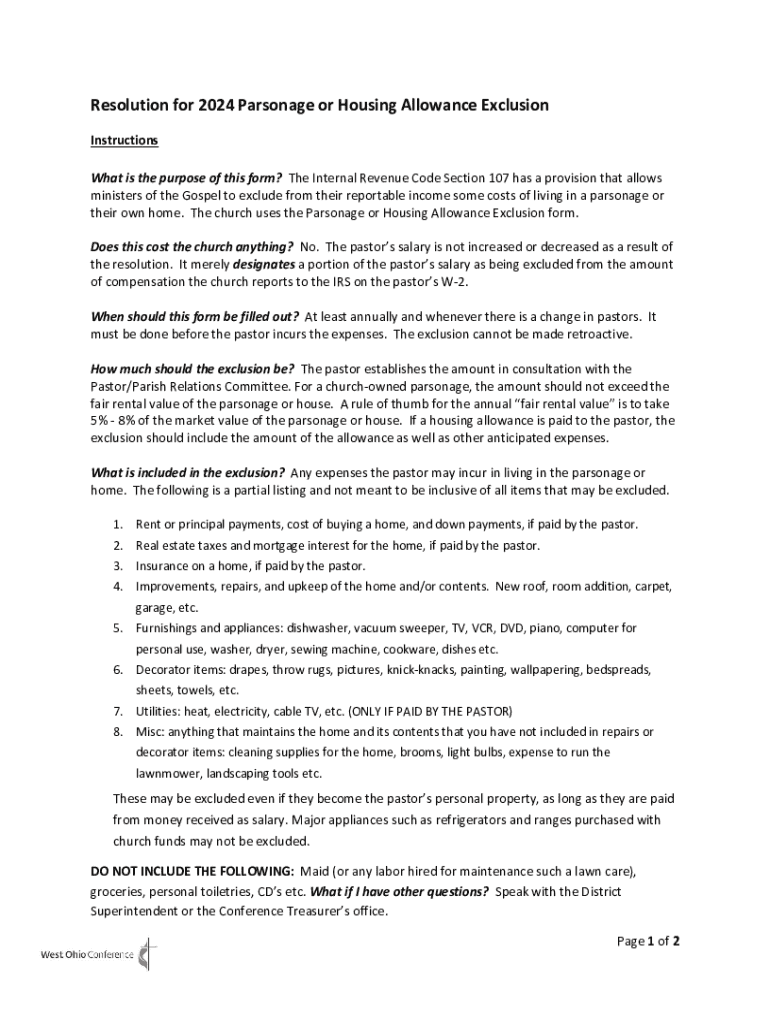 Resolution for 2024 Parsonage or Housing Allowance Exclusion

Instructions

What is the purpose of this form? The Internal Revenue Code Section 107 has a provision that allows ministers of the Gospel to exclude from their reportable income some costs of living in a parsonage or their own home. The church uses the Parsonage or Housing Allowance Exclusion form.

Does this cost the church anything? No. The pastor's salary is not increased or decreased as a result of the resolution. It merely designates a portion of the pastor's salary as being excluded from the amount of compensation the church reports to the IRS on the pastor's W-2.

When should this form be filled out? At least annually and whenever there is a change in pastors. It must be done before the pastor incurs the expenses. The exclusion cannot be made retroactive.

How much should the exclusion be? The pastor establishes the amount in consultation with the Pastor/Parish Relations Committee. For a church-owned parsonage, the amount should not exceed the fair rental value of the parsonage or house. A rule of thumb for the annual "fair rental value" is to take 5% - 8% of the market value of the parsonage or house. If a housing allowance is paid to the pastor, the exclusion should include the amount of the allowance as well as other anticipated expenses.

What is included in the exclusion? Any expenses the pastor may incur in living in the parsonage or home. The following is a partial listing and not meant to be inclusive of all items that may be excluded.

1. Rent or principal payments, cost of buying a home, and down payments, if paid by the pastor.
2. Real estate taxes and mortgage interest for the home, if paid by the pastor.
3. Insurance on a home, if paid by the pastor.
4. Improvements, repairs, and upkeep of the home and/or contents. New roof, room addition, carpet, garage, etc.
5. Furnishings and appliances: dishwasher, vacuum sweeper, TV, VCR, DVD, piano, computer for personal use, washer, dryer, sewing machine, cookware, dishes etc.
6. Decorator items: drapes, throw rugs, pictures, knick-knacks, painting, wallpapering, bedspreads, sheets, towels, etc.
7. Utilities: heat, electricity, cable TV, etc. (ONLY IF PAID BY THE PASTOR)
8. Misc: anything that maintains the home and its contents that you have not included in repairs or decorator items: cleaning supplies for the home, brooms, light bulbs, expense to run the lawnmower, landscaping tools etc.

These may be excluded even if they become the pastor's personal property, as long as they are paid from money received as salary. Major appliances such as refrigerators and ranges purchased with church funds may not be excluded.

DO NOT INCLUDE THE FOLLOWING: Maid (or any labor hired for maintenance such a lawn care), groceries, personal toiletries, CD's etc. What if I have other questions? Speak with the District Superintendent or the Conference Treasurer's office.

West Ohio Conference

Page 1 of 2